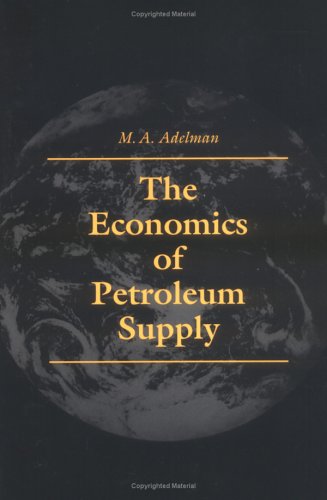 Copyrighted Material

M. A. Adelman

The Economics of Petroleum Supply

Copyrighted Material